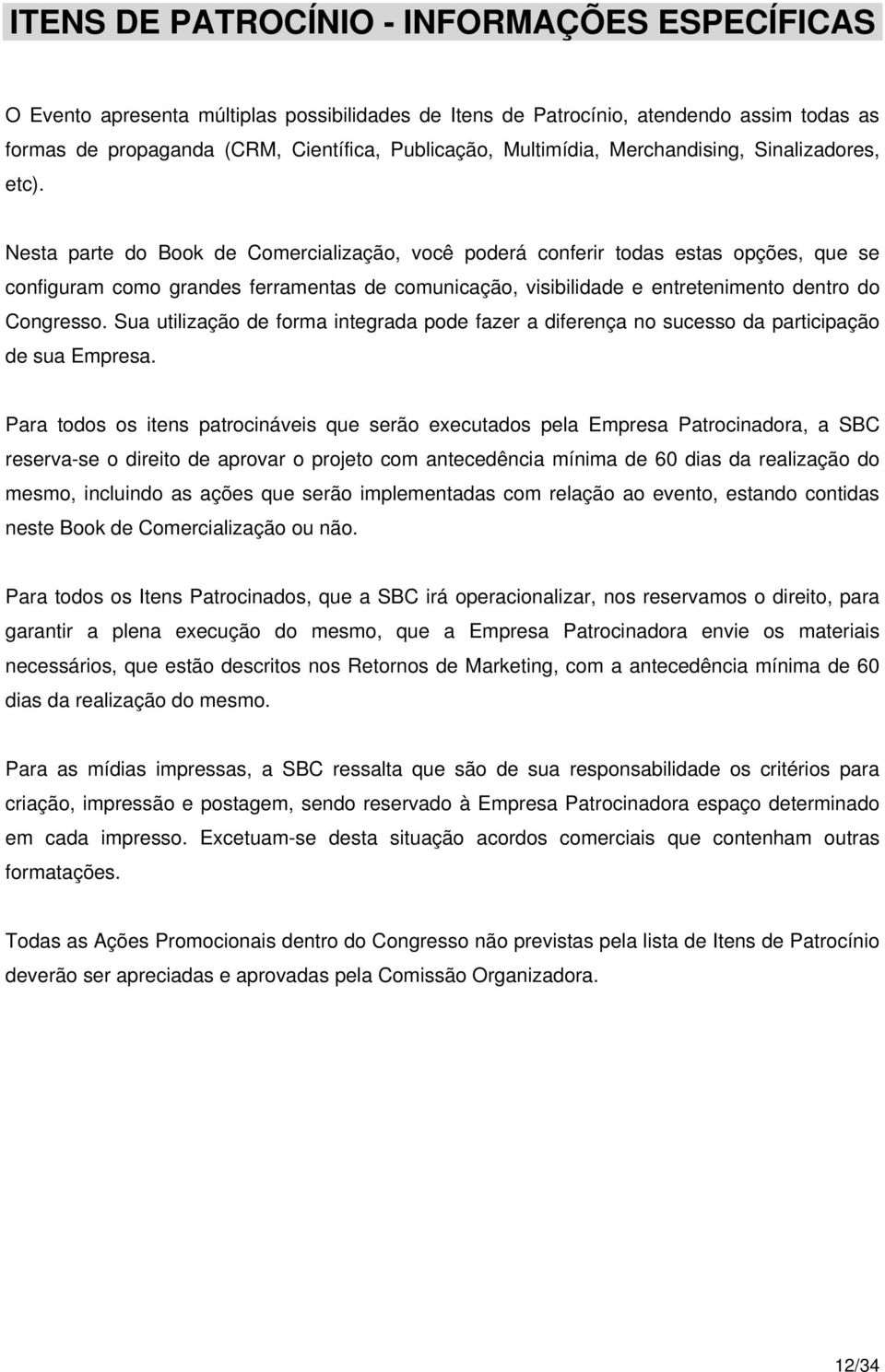 ITENS DE PATROCÍNIO - INFORMAÇÕES ESPECÍFICAS

O Evento apresenta múltiplas possibilidades de Itens de Patrocínio, atendendo assim todas as formas de propaganda (CRM, Científica, Publicação, Multimídia, Merchandising, Sinalizadores, etc).

Nesta parte do Book de Comercialização, você poderá conferir todas estas opções, que se configuram como grandes ferramentas de comunicação, visibilidade e entretenimento dentro do Congresso. Sua utilização de forma integrada pode fazer a diferença no sucesso da participação de sua Empresa.

Para todos os itens patrocináveis que serão executados pela Empresa Patrocinadora, a SBC reserva-se o direito de aprovar o projeto com antecedência mínima de 60 dias da realização do mesmo, incluindo as ações que serão implementadas com relação ao evento, estando contidas neste Book de Comercialização ou não.

Para todos os Itens Patrocinados, que a SBC irá operacionalizar, nos reservamos o direito, para garantir a plena execução do mesmo, que a Empresa Patrocinadora envie os materiais necessários, que estão descritos nos Retornos de Marketing, com a antecedência mínima de 60 dias da realização do mesmo.

Para as mídias impressas, a SBC ressalta que são de sua responsabilidade os critérios para criação, impressão e postagem, sendo reservado à Empresa Patrocinadora espaço determinado em cada impresso. Excetuam-se desta situação acordos comerciais que contenham outras formatações.

Todas as Ações Promocionais dentro do Congresso não previstas pela lista de Itens de Patrocínio deverão ser apreciadas e aprovadas pela Comissão Organizadora.

12/34